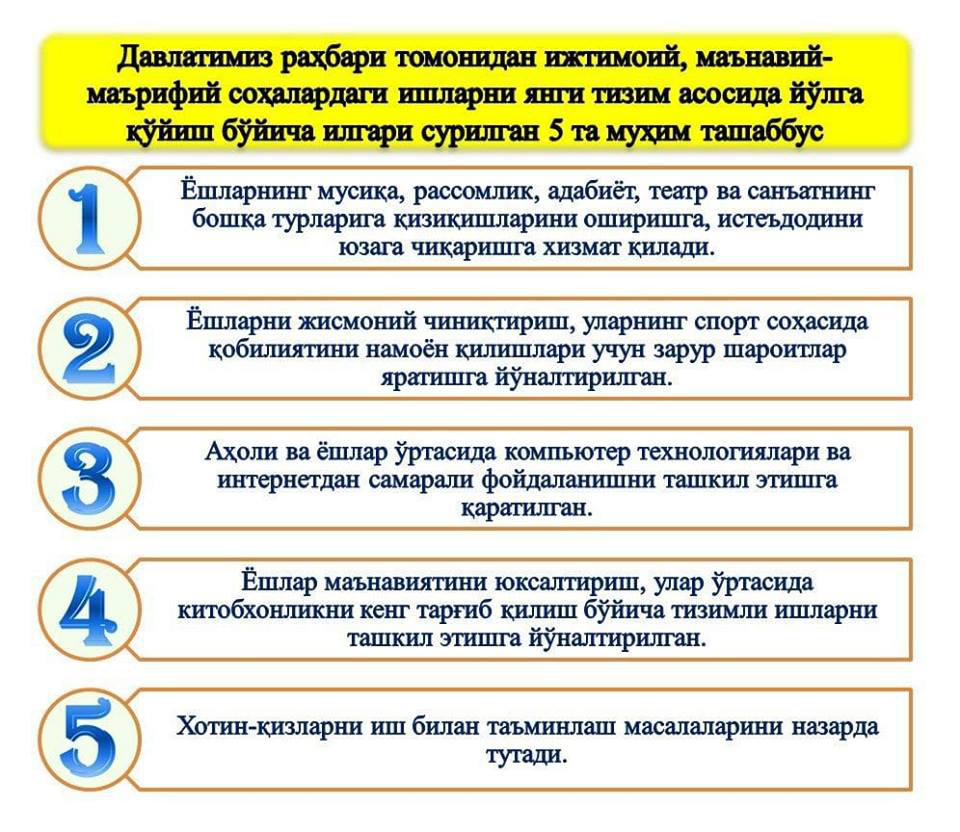 Давлатимиз раҳбари томонидан ижтимоий, маънавий-маърифий соҳалардаги ишларни янги тизим асосида йўлга қўйиш бўйича илгари сурилган 5 та муҳим ташаббус

1

Ёшларнинг мусиқа, рассомлик, адабиёт, театр ва санъатнинг бошқа турларига қизиқишларини оширишга, истеъдодини юзага чиқаришга хизмат қилади.

2

Ёшларни жисмоний чиниқтириш, уларнинг спорт соҳасида қобилиятини намоён қилишлари учун зарур шароитлар яратишга йўналтирилган.

3

Аҳоли ва ёшлар ўртасида компьютер технологиялари ва интернетдан самарали фойдаланишни ташкил этишга қаратилган.

4

Ёшлар маънавиятини юксалтириш, улар ўртасида китобхонликни кенг тарғиб қилиш бўйича тизимли ишларни ташкил этишга йўналтирилган.

5

Хотин-қизларни иш билан таъминлаш масалаларини назарда тутади.